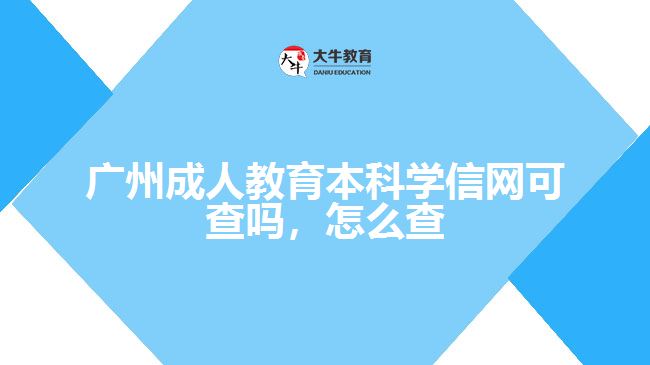 大牛
大牛教育
DANIU EDUCATION

广州成人教育本科学信网可查吗，怎么查